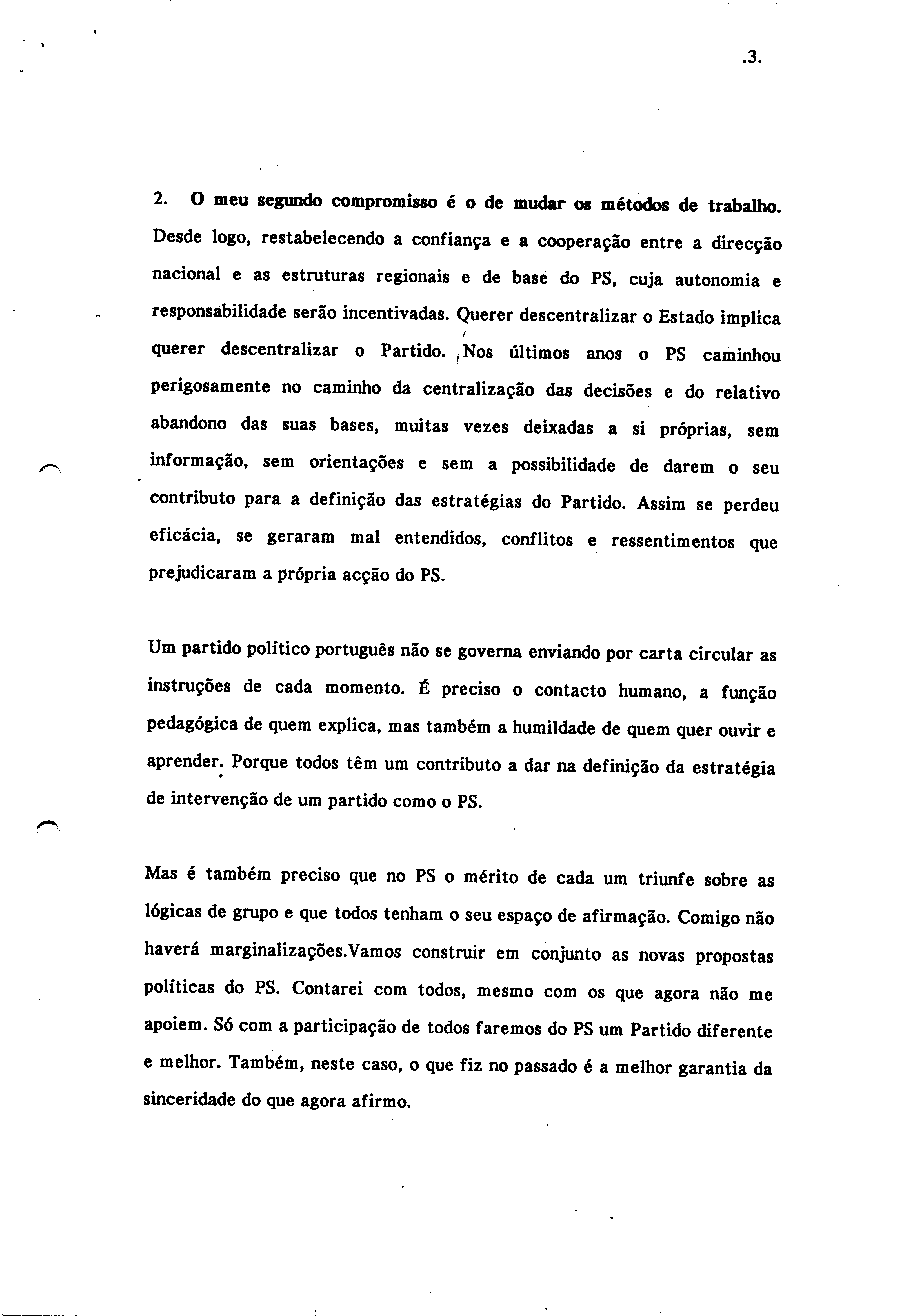 .3.

2. O meu segundo compromisso é o de mudar os métodos de trabalho. Desde logo, restabelecendo a confiança e a cooperação entre a direcção nacional e as estruturas regionais e de base do PS, cuja autonomia e responsabilidade serão incentivadas. Querer descentralizar o Estado implica querer descentralizar o Partido. Nos últimos anos o PS caminhou perigosamente no caminho da centralização das decisões e do relativo abandono das suas bases, muitas vezes deixadas a si próprias, sem informação, sem orientações e sem a possibilidade de darem o seu contributo para a definição das estratégias do Partido. Assim se perdeu eficácia, se geraram mal entendidos, conflitos e ressentimentos que prejudicaram a própria acção do PS.

Um partido político português não se governa enviando por carta circular as instruções de cada momento. É preciso o contacto humano, a função pedagógica de quem explica, mas também a humildade de quem quer ouvir e aprender. Porque todos têm um contributo a dar na definição da estratégia de intervenção de um partido como o PS.

Mas é também preciso que no PS o mérito de cada um triunfe sobre as lógicas de grupo e que todos tenham o seu espaço de afirmação. Comigo não haverá marginalizações.Vamos construir em conjunto as novas propostas políticas do PS. Contarei com todos, mesmo com os que agora não me apoiem. Só com a participação de todos faremos do PS um Partido diferente e melhor. Também, neste caso, o que fiz no passado é a melhor garantia da sinceridade do que agora afirmo.